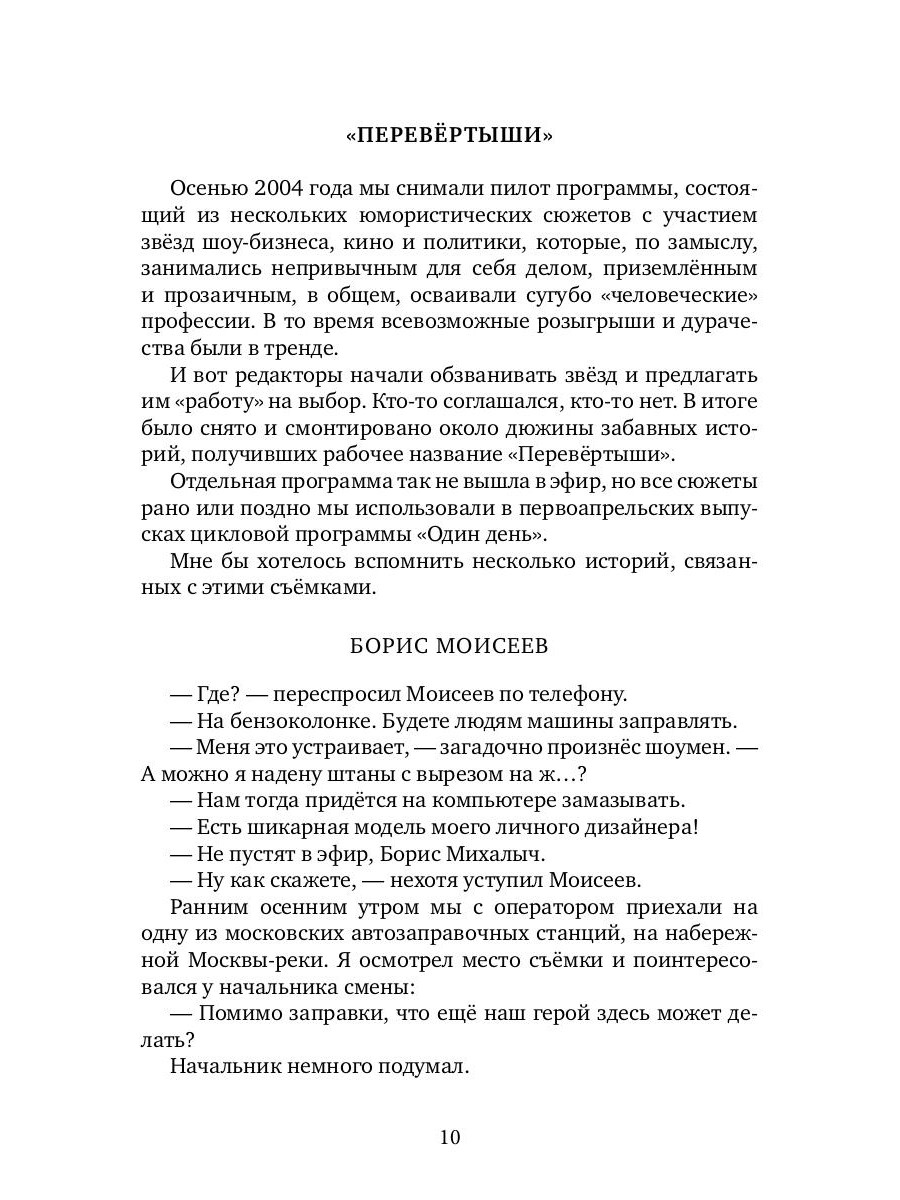 «ПЕРЕВЁРТЫШИ»

Осенью 2004 года мы снимали пилот программы, состоящий из нескольких юмористических сюжетов с участием звёзд шоу-бизнеса, кино и политики, которые, по замыслу, занимались непривычным для себя делом, приземлённым и прозаичным, в общем, осваивали сугубо «человеческие» профессии. В то время всевозможные розыгрыши и дурачества были в тренде.

И вот редакторы начали обзванивать звёзд и предлагать им «работу» на выбор. Кто-то соглашался, кто-то нет. В итоге было снято и смонтировано около дюжины забавных историй, получивших рабочее название «Перевёртыши».

Отдельная программа так не вышла в эфир, но все сюжеты рано или поздно мы использовали в первоапрельских выпусках цикловой программы «Один день».

Мне бы хотелось вспомнить несколько историй, связанных с этими съёмками.

БОРИС МОИСЕЕВ

— Где? — переспросил Моисеев по телефону.

— На бензоколонке. Будете людям машины заправлять.

— Меня это устраивает, — загадочно произнёс шоумен. — А можно я надену штаны с вырезом на ж…?

— Нам тогда придётся на компьютере замазывать.

— Есть шикарная модель моего личного дизайнера!

— Не пустят в эфир, Борис Михалыч.

— Ну как скажете, — нехотя уступил Моисеев.

Ранним осенним утром мы с оператором приехали на одну из московских автозаправочных станций, на набережной Москвы-реки. Я осмотрел место съёмки и поинтересовался у начальника смены:

— Помимо заправки, что ещё наш герой здесь может делать?

Начальник немного подумал.

10